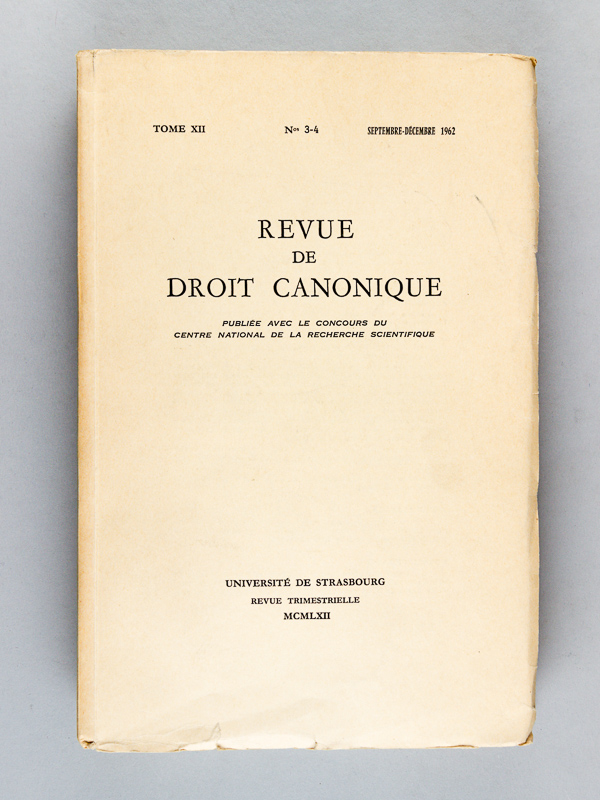 TOME XII Nos 3-4 SEPTEMBRE-DÉCEMBRE 1962

REVUE
DE
DROIT CANONIQUE

PUBLIÉE AVEC LE CONCOURS DU
CENTRE NATIONAL DE LA RECHERCHE SCIENTIFIQUE

UNIVERSITÉ DE STRASBOURG
REVUE TRIMESTRIELLE
MCMLXII